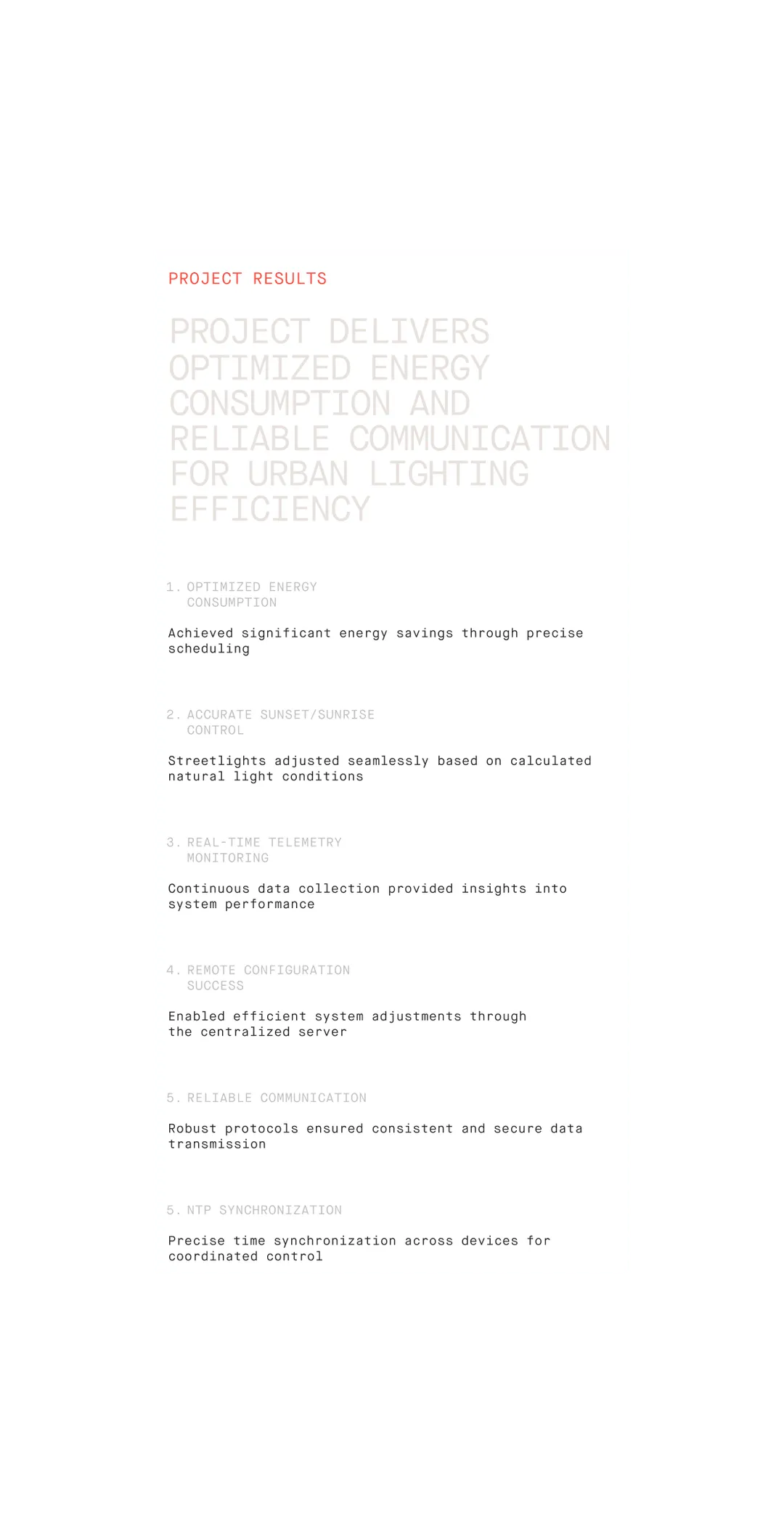 PROJECT RESULTS

PROJECT DELIVERS OPTIMIZED ENERGY CONSUMPTION AND RELIABLE COMMUNICATION FOR URBAN LIGHTING EFFICIENCY

1. OPTIMIZED ENERGY CONSUMPTION

Achieved significant energy savings through precise scheduling

2. ACCURATE SUNSET/SUNRISE CONTROL

Streetlights adjusted seamlessly based on calculated natural light conditions

3. REAL-TIME TELEMETRY MONITORING

Continuous data collection provided insights into system performance

4. REMOTE CONFIGURATION SUCCESS

Enabled efficient system adjustments through the centralized server

5. RELIABLE COMMUNICATION

Robust protocols ensured consistent and secure data transmission

5. NTP SYNCHRONIZATION

Precise time synchronization across devices for coordinated control